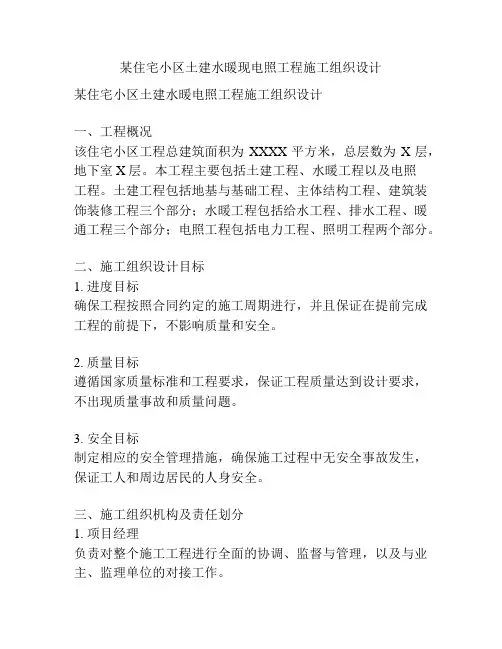 某住宅小区土建水暖现电照工程施工组织设计

某住宅小区土建水暖电照工程施工组织设计

一、工程概况
该住宅小区工程总建筑面积为 XXXX 平方米，总层数为 X 层，地下室 X 层。本工程主要包括土建工程、水暖工程以及电照工程。土建工程包括地基与基础工程、主体结构工程、建筑装饰装修工程三个部分；水暖工程包括给水工程、排水工程、暖通工程三个部分；电照工程包括电力工程、照明工程两个部分。

二、施工组织设计目标
1. 进度目标
确保工程按照合同约定的施工周期进行，并且保证在提前完成工程的前提下，不影响质量和安全。

2. 质量目标
遵循国家质量标准和工程要求，保证工程质量达到设计要求，不出现质量事故和质量问题。

3. 安全目标
制定相应的安全管理措施，确保施工过程中无安全事故发生，保证工人和周边居民的人身安全。

三、施工组织机构及责任划分
1. 项目经理
负责对整个施工工程进行全面的协调、监督与管理，以及与业主、监理单位的对接工作。